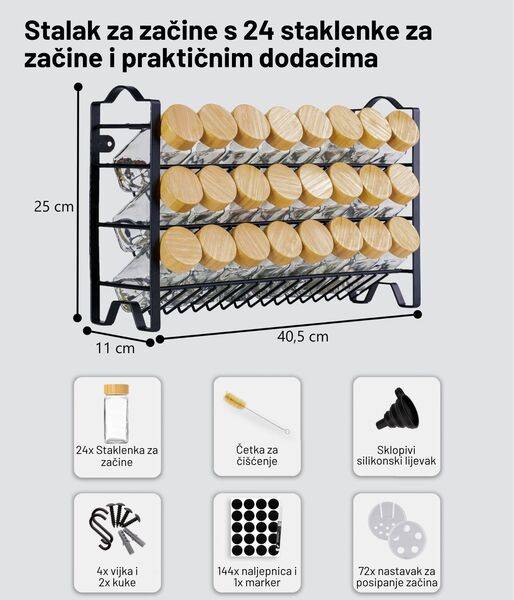 Stalak za začine s 24 staklenke za začine i praktičnim dodacima

25 cm

11 cm

40,5 cm

24x Staklenka za začine

Četka za čišćenje

Sklopivi silikonski lijevak

4x vijka i 2x kuke

144x naljepnica i 1x marker

72x nastavak za posipanje začina